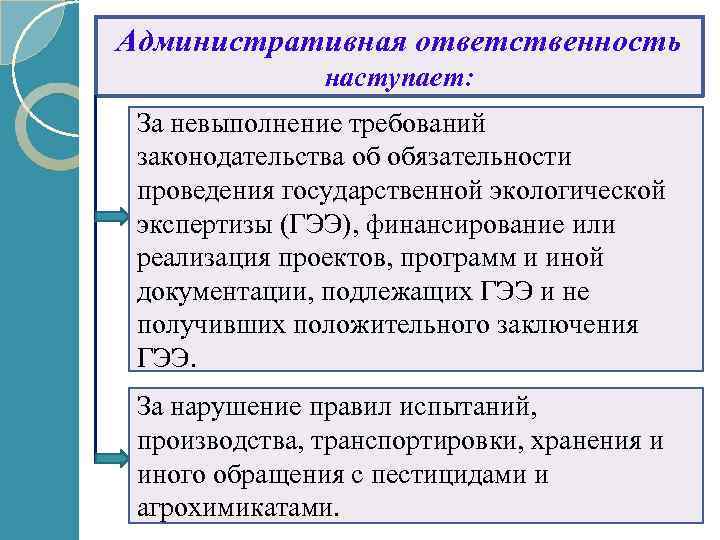 Административная ответственность наступает:

За невыполнение требований законодательства об обязательности проведения государственной экологической экспертизы (ГЭЭ), финансирование или реализация проектов, программ и иной документации, подлежащих ГЭЭ и не получивших положительного заключения ГЭЭ.

За нарушение правил испытаний, производства, транспортировки, хранения и иного обращения с пестицидами и агрохимикатами.